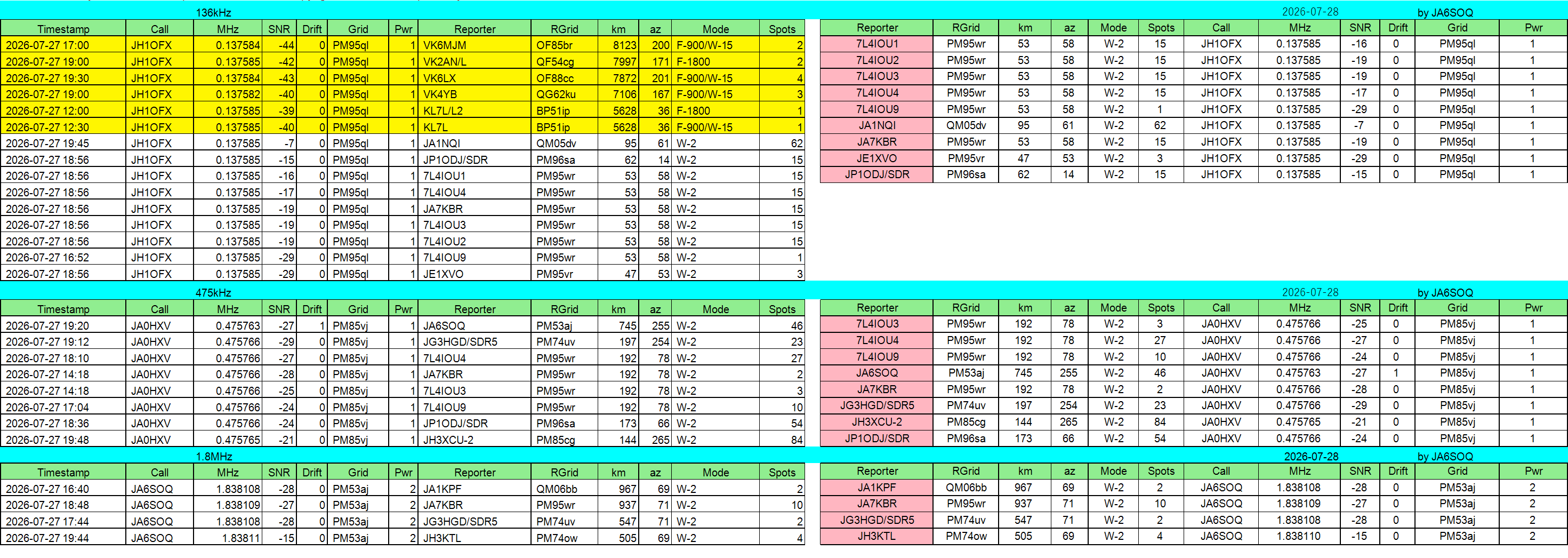 136kHz

| Timestamp | Call | MHz | SNR | Drift | Grid | Pwr | Reporter | RGrid | km | az | Mode | Spots |
|---|---|---|---|---|---|---|---|---|---|---|---|---|
| 2026-07-27 17:00 | JH1OFX | 0.137584 | -44 | 0 | PM95ql | 1 | VK6MJM | OF85br | 8123 | 200 | F-900/W-15 | 2 |
| 2026-07-27 19:00 | JH1OFX | 0.137585 | -42 | 0 | PM95ql | 1 | VK2AN/L | QF54cg | 7997 | 171 | F-1800 | 2 |
| 2026-07-27 19:30 | JH1OFX | 0.137584 | -43 | 0 | PM95ql | 1 | VK6LX | OF88cc | 7872 | 201 | F-900/W-15 | 4 |
| 2026-07-27 19:00 | JH1OFX | 0.137582 | -40 | 0 | PM95ql | 1 | VK4YB | QG62ku | 7106 | 167 | F-900/W-15 | 3 |
| 2026-07-27 12:00 | JH1OFX | 0.137585 | -39 | 0 | PM95ql | 1 | KL7L/L2 | BP51ip | 5628 | 36 | F-1800 | 1 |
| 2026-07-27 12:30 | JH1OFX | 0.137585 | -40 | 0 | PM95ql | 1 | KL7L | BP51ip | 5628 | 36 | F-900/W-15 | 1 |
| 2026-07-27 19:45 | JH1OFX | 0.137585 | -7 | 0 | PM95ql | 1 | JA1NQI | QM05dv | 95 | 61 | W-2 | 62 |
| 2026-07-27 18:56 | JH1OFX | 0.137585 | -15 | 0 | PM95ql | 1 | JP1ODJ/SDR | PM96sa | 62 | 14 | W-2 | 15 |
| 2026-07-27 18:56 | JH1OFX | 0.137585 | -16 | 0 | PM95ql | 1 | 7L4IOU1 | PM95wr | 53 | 58 | W-2 | 15 |
| 2026-07-27 18:56 | JH1OFX | 0.137585 | -17 | 0 | PM95ql | 1 | 7L4IOU4 | PM95wr | 53 | 58 | W-2 | 15 |
| 2026-07-27 18:56 | JH1OFX | 0.137585 | -19 | 0 | PM95ql | 1 | JA7KBR | PM95wr | 53 | 58 | W-2 | 15 |
| 2026-07-27 18:56 | JH1OFX | 0.137585 | -19 | 0 | PM95ql | 1 | 7L4IOU3 | PM95wr | 53 | 58 | W-2 | 15 |
| 2026-07-27 18:56 | JH1OFX | 0.137585 | -19 | 0 | PM95ql | 1 | 7L4IOU2 | PM95wr | 53 | 58 | W-2 | 15 |
| 2026-07-27 16:52 | JH1OFX | 0.137585 | -29 | 0 | PM95ql | 1 | 7L4IOU9 | PM95wr | 53 | 58 | W-2 | 1 |
| 2026-07-27 18:56 | JH1OFX | 0.137585 | -29 | 0 | PM95ql | 1 | JE1XVO | PM95vr | 47 | 53 | W-2 | 3 |

2026-07-28 by JA6SOQ

| Reporter | RGrid | km | az | Mode | Spots | Call | MHz | SNR | Drift | Grid | Pwr |
|---|---|---|---|---|---|---|---|---|---|---|---|
| 7L4IOU1 | PM95wr | 53 | 58 | W-2 | 15 | JH1OFX | 0.137585 | -16 | 0 | PM95ql | 1 |
| 7L4IOU2 | PM95wr | 53 | 58 | W-2 | 15 | JH1OFX | 0.137585 | -19 | 0 | PM95ql | 1 |
| 7L4IOU3 | PM95wr | 53 | 58 | W-2 | 15 | JH1OFX | 0.137585 | -19 | 0 | PM95ql | 1 |
| 7L4IOU4 | PM95wr | 53 | 58 | W-2 | 15 | JH1OFX | 0.137585 | -17 | 0 | PM95ql | 1 |
| 7L4IOU9 | PM95wr | 53 | 58 | W-2 | 1 | JH1OFX | 0.137585 | -29 | 0 | PM95ql | 1 |
| JA1NQI | QM05dv | 95 | 61 | W-2 | 62 | JH1OFX | 0.137585 | -7 | 0 | PM95ql | 1 |
| JA7KBR | PM95wr | 53 | 58 | W-2 | 15 | JH1OFX | 0.137585 | -19 | 0 | PM95ql | 1 |
| JE1XVO | PM95vr | 47 | 53 | W-2 | 3 | JH1OFX | 0.137585 | -29 | 0 | PM95ql | 1 |
| JP1ODJ/SDR | PM96sa | 62 | 14 | W-2 | 15 | JH1OFX | 0.137585 | -15 | 0 | PM95ql | 1 |

475kHz

| Timestamp | Call | MHz | SNR | Drift | Grid | Pwr | Reporter | RGrid | km | az | Mode | Spots |
|---|---|---|---|---|---|---|---|---|---|---|---|---|
| 2026-07-27 19:20 | JA0HXV | 0.475763 | -27 | 1 | PM85vj | 1 | JA6SOQ | PM53aj | 745 | 255 | W-2 | 46 |
| 2026-07-27 19:12 | JA0HXV | 0.475766 | -29 | 0 | PM85vj | 1 | JG3HGD/SDR5 | PM74uv | 197 | 254 | W-2 | 23 |
| 2026-07-27 18:10 | JA0HXV | 0.475766 | -27 | 0 | PM85vj | 1 | 7L4IOU4 | PM95wr | 192 | 78 | W-2 | 27 |
| 2026-07-27 14:18 | JA0HXV | 0.475766 | -28 | 0 | PM85vj | 1 | JA7KBR | PM95wr | 192 | 78 | W-2 | 2 |
| 2026-07-27 14:18 | JA0HXV | 0.475766 | -25 | 0 | PM85vj | 1 | 7L4IOU3 | PM95wr | 192 | 78 | W-2 | 3 |
| 2026-07-27 17:04 | JA0HXV | 0.475766 | -24 | 0 | PM85vj | 1 | 7L4IOU9 | PM95wr | 192 | 78 | W-2 | 10 |
| 2026-07-27 18:36 | JA0HXV | 0.475766 | -24 | 0 | PM85vj | 1 | JP1ODJ/SDR | PM96sa | 173 | 66 | W-2 | 54 |
| 2026-07-27 19:48 | JA0HXV | 0.475765 | -21 | 0 | PM85vj | 1 | JH3XCU-2 | PM85cg | 144 | 265 | W-2 | 84 |

2026-07-28 by JA6SOQ

| Reporter | RGrid | km | az | Mode | Spots | Call | MHz | SNR | Drift | Grid | Pwr |
|---|---|---|---|---|---|---|---|---|---|---|---|
| 7L4IOU3 | PM95wr | 192 | 78 | W-2 | 3 | JA0HXV | 0.475766 | -25 | 0 | PM85vj | 1 |
| 7L4IOU4 | PM95wr | 192 | 78 | W-2 | 27 | JA0HXV | 0.475766 | -27 | 0 | PM85vj | 1 |
| 7L4IOU9 | PM95wr | 192 | 78 | W-2 | 10 | JA0HXV | 0.475766 | -24 | 0 | PM85vj | 1 |
| JA6SOQ | PM53aj | 745 | 255 | W-2 | 46 | JA0HXV | 0.475763 | -27 | 1 | PM85vj | 1 |
| JA7KBR | PM95wr | 192 | 78 | W-2 | 2 | JA0HXV | 0.475766 | -28 | 0 | PM85vj | 1 |
| JG3HGD/SDR5 | PM74uv | 197 | 254 | W-2 | 23 | JA0HXV | 0.475766 | -29 | 0 | PM85vj | 1 |
| JH3XCU-2 | PM85cg | 144 | 265 | W-2 | 84 | JA0HXV | 0.475765 | -21 | 0 | PM85vj | 1 |
| JP1ODJ/SDR | PM96sa | 173 | 66 | W-2 | 54 | JA0HXV | 0.475766 | -24 | 0 | PM85vj | 1 |

1.8MHz

| Timestamp | Call | MHz | SNR | Drift | Grid | Pwr | Reporter | RGrid | km | az | Mode | Spots |
|---|---|---|---|---|---|---|---|---|---|---|---|---|
| 2026-07-27 16:40 | JA6SOQ | 1.838108 | -28 | 0 | PM53aj | 2 | JA1KPF | QM06bb | 967 | 69 | W-2 | 2 |
| 2026-07-27 18:48 | JA6SOQ | 1.838109 | -27 | 0 | PM53aj | 2 | JA7KBR | PM95wr | 937 | 71 | W-2 | 10 |
| 2026-07-27 17:44 | JA6SOQ | 1.838108 | -28 | 0 | PM53aj | 2 | JG3HGD/SDR5 | PM74uv | 547 | 71 | W-2 | 2 |
| 2026-07-27 19:44 | JA6SOQ | 1.83811 | -15 | 0 | PM53aj | 2 | JH3KTL | PM74ow | 505 | 69 | W-2 | 4 |

2026-07-28 by JA6SOQ

| Reporter | RGrid | km | az | Mode | Spots | Call | MHz | SNR | Drift | Grid | Pwr |
|---|---|---|---|---|---|---|---|---|---|---|---|
| JA1KPF | QM06bb | 967 | 69 | W-2 | 2 | JA6SOQ | 1.838108 | -28 | 0 | PM53aj | 2 |
| JA7KBR | PM95wr | 937 | 71 | W-2 | 10 | JA6SOQ | 1.838109 | -27 | 0 | PM53aj | 2 |
| JG3HGD/SDR5 | PM74uv | 547 | 71 | W-2 | 2 | JA6SOQ | 1.838108 | -28 | 0 | PM53aj | 2 |
| JH3KTL | PM74ow | 505 | 69 | W-2 | 4 | JA6SOQ | 1.838110 | -15 | 0 | PM53aj | 2 |